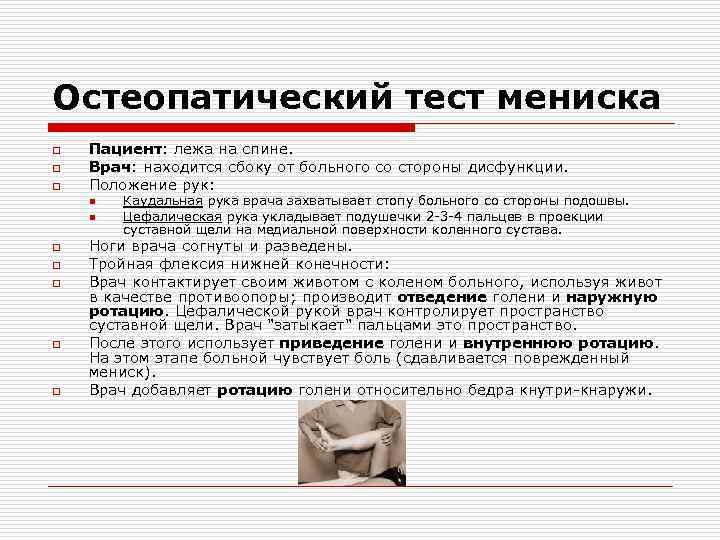 Остеопатический тест мениска

Пациент: лежа на спине.

Врач: находится сбоку от больного со стороны дисфункции.

Положение рук:

Каудальная рука врача захватывает стопу больного со стороны подошвы.

Цефалическая рука укладывает подушечки 2-3-4 пальцев в проекции суставной щели на медиальной поверхности коленного сустава.

Ноги врача согнуты и разведены.

Тройная флексия нижней конечности:

Врач контактирует своим животом с коленом больного, используя живот в качестве противоопоры; производит отведение голени и наружную ротацию. Цефалической рукой врач контролирует пространство суставной щели. Врач "затыкает" пальцами это пространство.

После этого использует приведение голени и внутреннюю ротацию. На этом этапе больной чувствует боль (сдавливается поврежденный мениск).

Врач добавляет ротацию голени относительно бедра кнутри-кнаружи.